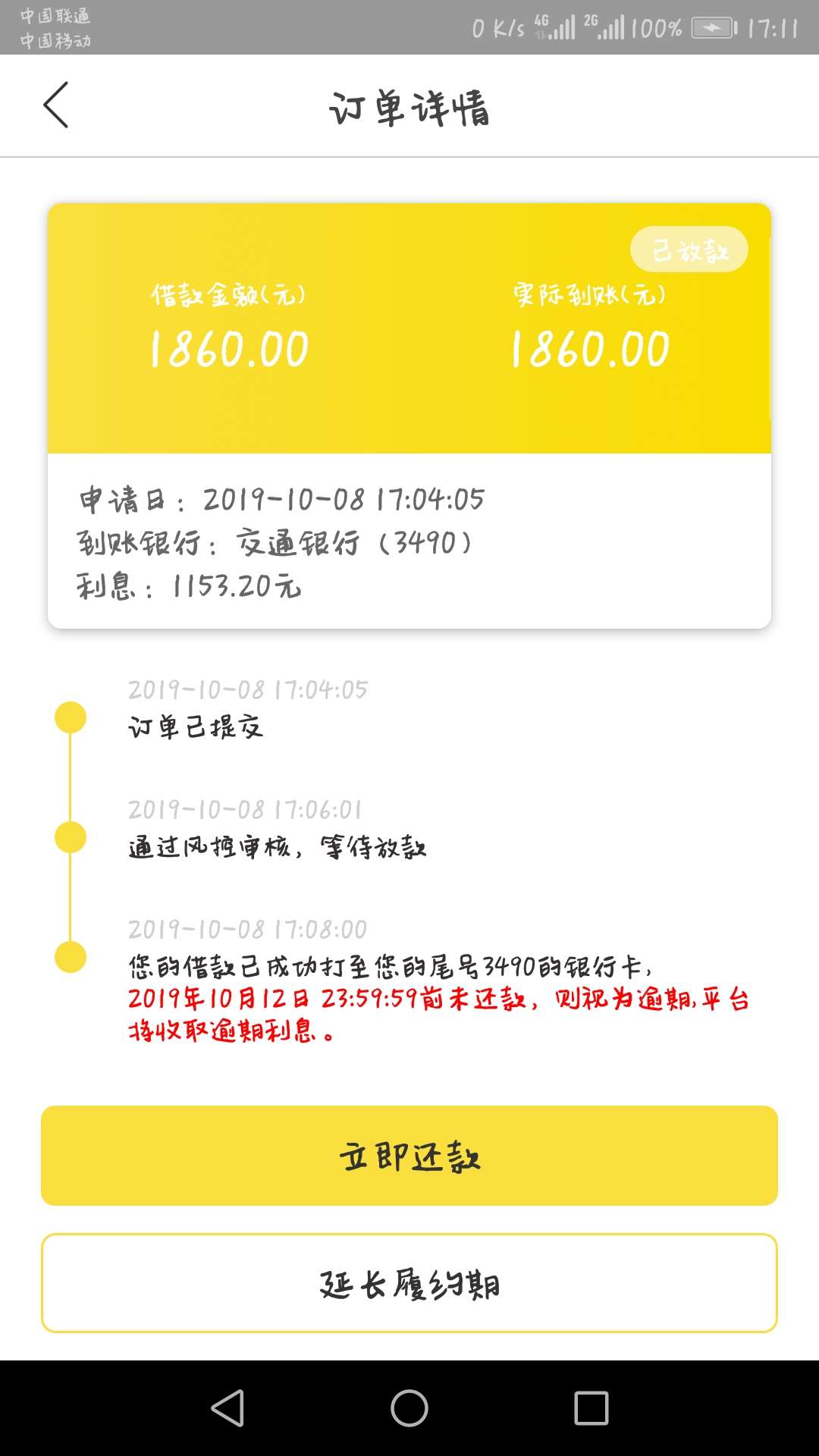 中国联通
中国移动
0 K/s 4G 2G 100% 17:11

订单详情

已放款

借款金额(元)
1860.00

实际到账(元)
1860.00

申请日：2019-10-08 17:04:05
到账银行：交通银行（3490）
利息：1153.20元

2019-10-08 17:04:05
订单已提交

2019-10-08 17:06:01
通过风控审核，等待放款

2019-10-08 17:08:00
您的借款已成功打至您的尾号3490的银行卡，2019年10月12日 23:59:59前未还款，则视为逾期，平台将收取逾期利息。

立即还款

延长履约期